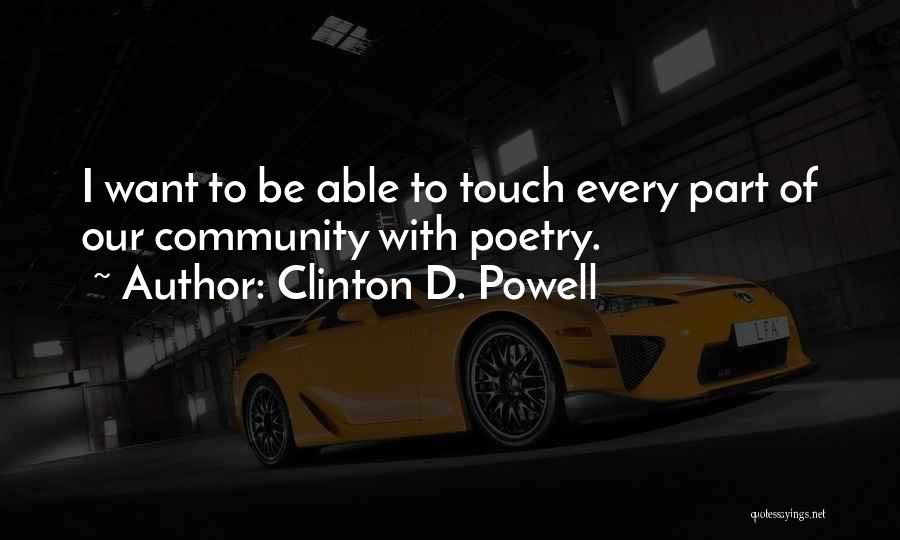 I want to be able to touch every part of our community with poetry.
~ Author: Clinton D. Powell

LFA

quotessayings.net